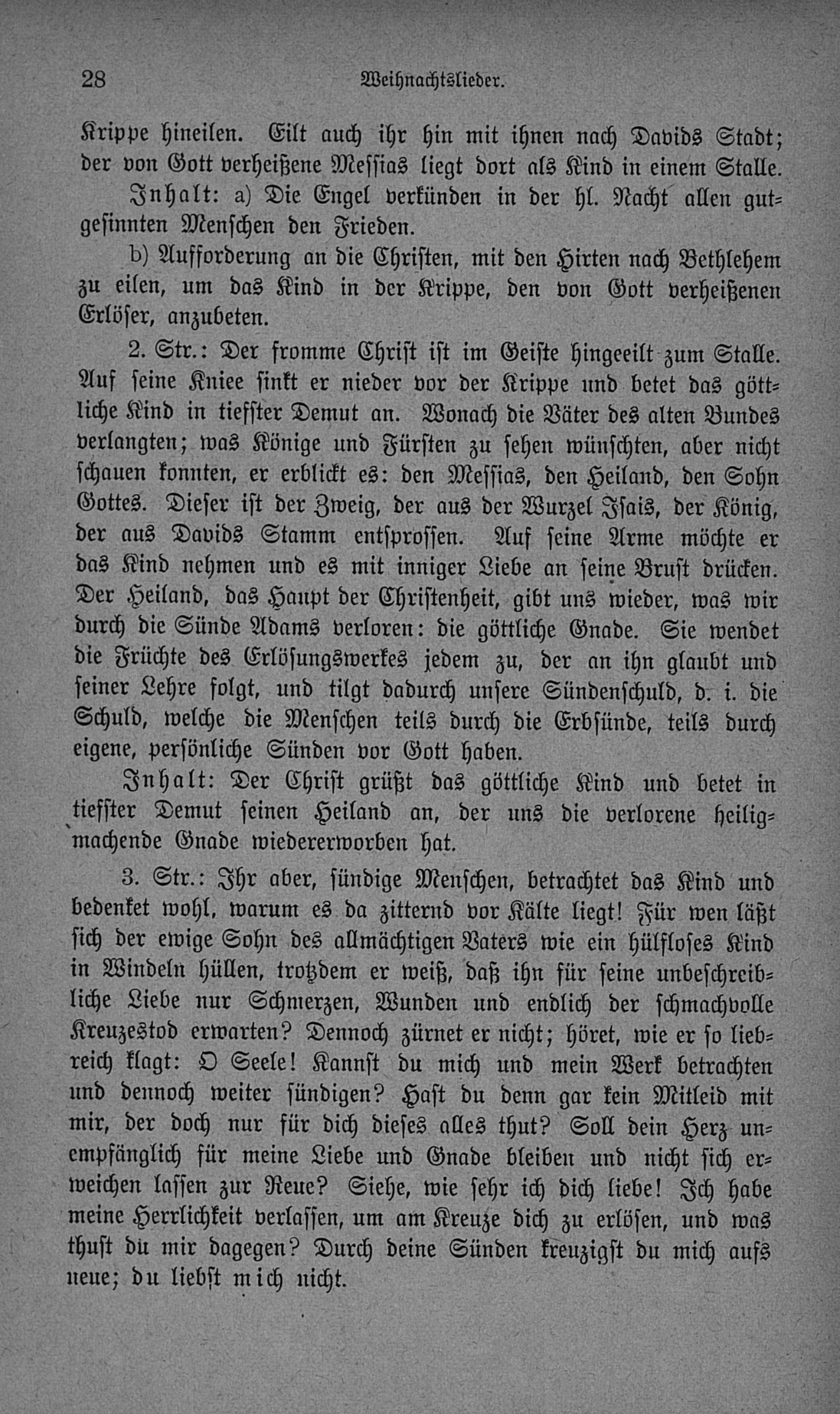 28 Weihnachtslieder.

Krippe hineilen. Eilt auch ihr hin mit ihnen nach Davids Stadt; der von Gott verheißene Messias liegt dort als Kind in einem Stalle.

Inhalt: a) Die Engel verkünden in der hl. Nacht allen gutgesinnten Menschen den Frieden.

b) Aufforderung an die Christen, mit den Hirten nach Bethlehem zu eilen, um das Kind in der Krippe, den von Gott verheißenen Erlöser, anzubeten.

2. Str.: Der fromme Christ ist im Geiste hingeeilt zum Stalle. Auf seine Kniee sinkt er nieder vor der Krippe und betet das göttliche Kind in tiefster Demut an. Wonach die Väter des alten Bundes verlangten; was Könige und Fürsten zu sehen wünschten, aber nicht schauen konnten, er erblickt es: den Messias, den Heiland, den Sohn Gottes. Dieser ist der Zweig, der aus der Wurzel Isais, der König, der aus Davids Stamm entsprossen. Auf seine Arme möchte er das Kind nehmen und es mit inniger Liebe an seine Brust drücken. Der Heiland, das Haupt der Christenheit, gibt uns wieder, was wir durch die Sünde Adams verloren: die göttliche Gnade. Sie wendet die Früchte des Erlösungswerkes jedem zu, der an ihn glaubt und seiner Lehre folgt, und tilgt dadurch unsere Sündenschuld, d. i. die Schuld, welche die Menschen teils durch die Erbsünde, teils durch eigene, persönliche Sünden vor Gott haben.

Inhalt: Der Christ grüßt das göttliche Kind und betet in tiefster Demut seinen Heiland an, der uns die verlorene heiligmachende Gnade wiedererworben hat.

3. Str.: Ihr aber, sündige Menschen, betrachtet das Kind und bedenket wohl, warum es da zitternd vor Kälte liegt! Für wen läßt sich der ewige Sohn des allmächtigen Vaters wie ein hülfloses Kind in Windeln hüllen, trotzdem er weiß, daß ihn für seine unbeschreibliche Liebe nur Schmerzen, Wunden und endlich der schmachvolle Kreuzestod erwarten? Dennoch zürnet er nicht; höret, wie er so liebreich klagt: O Seele! Kannst du mich und mein Werk betrachten und dennoch weiter sündigen? Hast du denn gar kein Mitleid mit mir, der doch nur für dich dieses alles thut? Soll dein Herz unempfänglich für meine Liebe und Gnade bleiben und nicht sich erweichen lassen zur Reue? Siehe, wie sehr ich dich liebe! Ich habe meine Herrlichkeit verlassen, um am Kreuze dich zu erlösen, und was thust du mir dagegen? Durch deine Sünden kreuzigst du mich aufs neue; du liebst mich nicht.